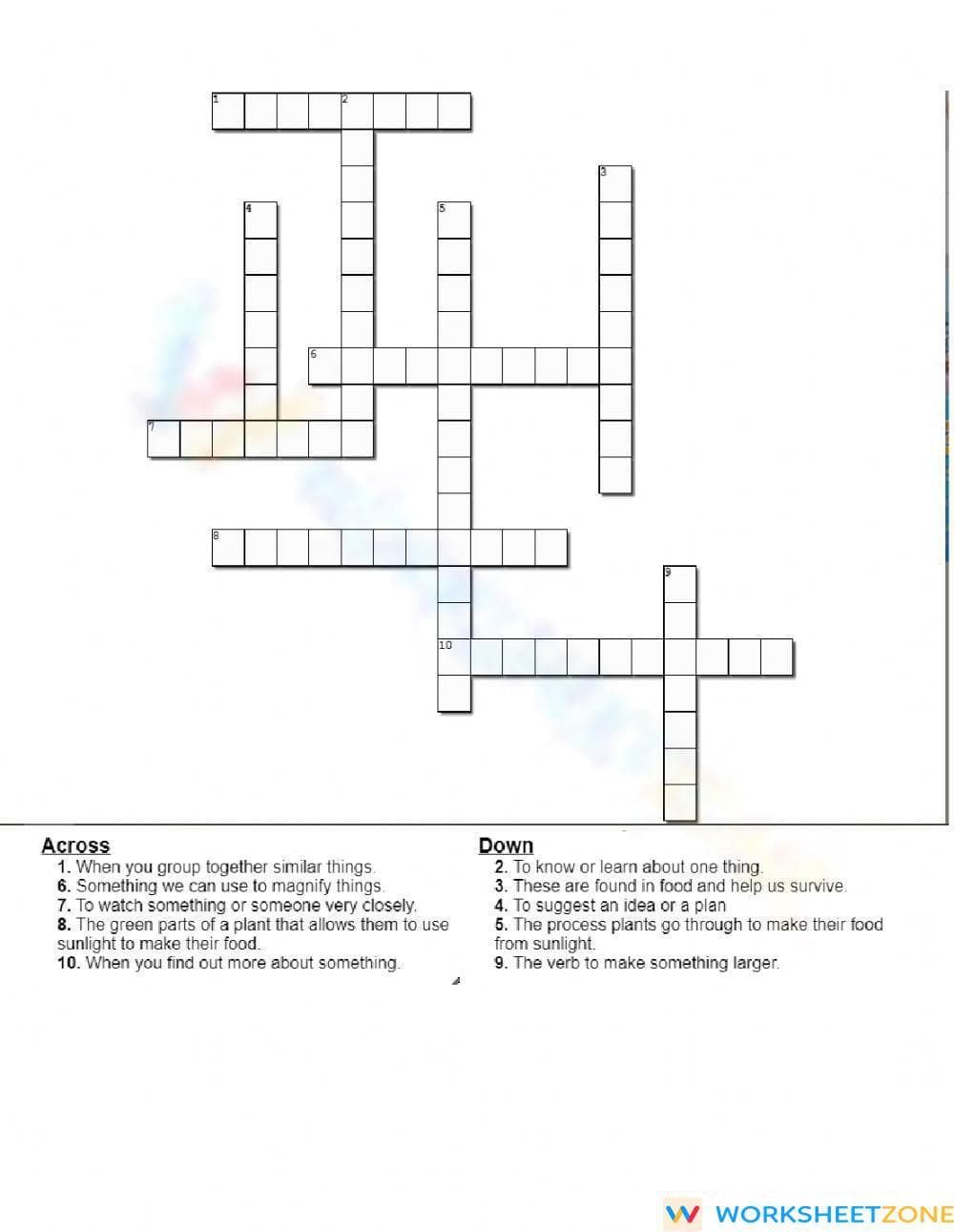 1 2
3
4 5
6
7
8
9
10

Across
1. When you group together similar things.
6. Something we can use to magnify things.
7. To watch something or someone very closely.
8. The green parts of a plant that allows them to use sunlight to make their food.
10. When you find out more about something.

Down
2. To know or learn about one thing.
3. These are found in food and help us survive.
4. To suggest an idea or a plan
5. The process plants go through to make their food from sunlight.
9. The verb to make something larger.

WORKSHEETZONE